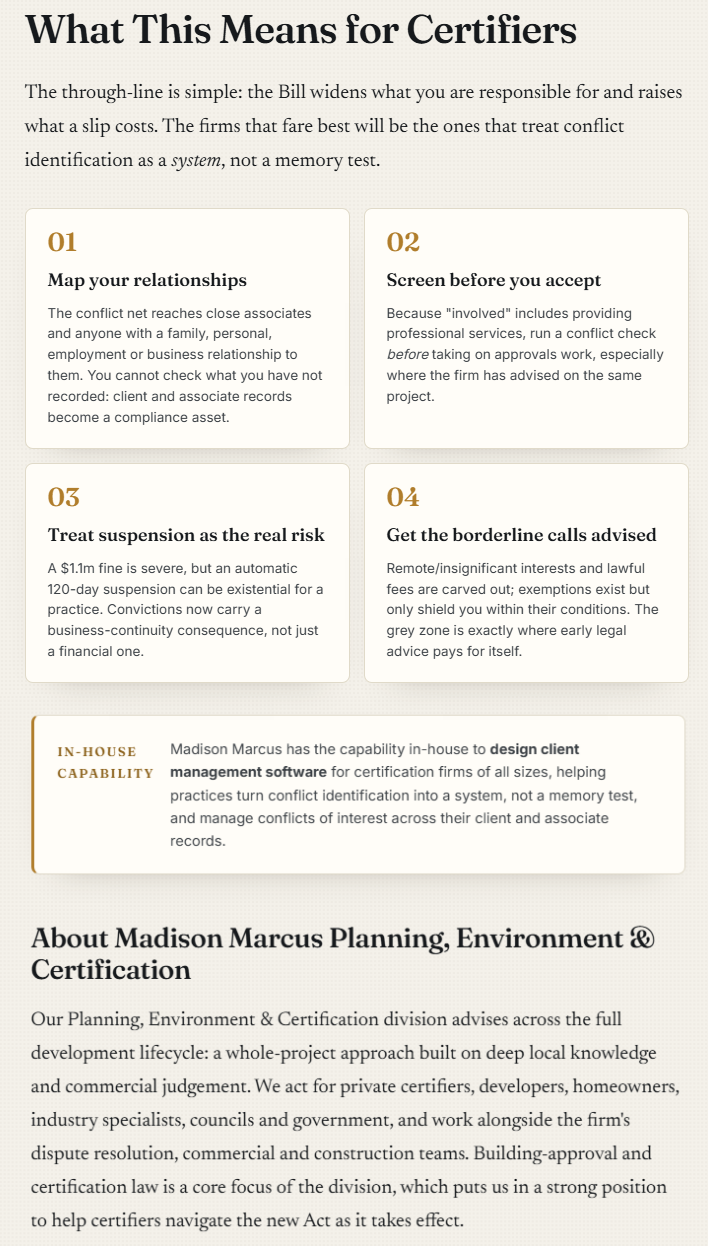 What This Means for Certifiers

The through-line is simple: the Bill widens what you are responsible for and raises what a slip costs. The firms that fare best will be the ones that treat conflict identification as a system, not a memory test.

01

Map your relationships

The conflict net reaches close associates and anyone with a family, personal, employment or business relationship to them. You cannot check what you have not recorded: client and associate records become a compliance asset.

02

Screen before you accept

Because "involved" includes providing professional services, run a conflict check before taking on approvals work, especially where the firm has advised on the same project.

03

Treat suspension as the real risk

A $1.1m fine is severe, but an automatic 120-day suspension can be existential for a practice. Convictions now carry a business-continuity consequence, not just a financial one.

04

Get the borderline calls advised

Remote/insignificant interests and lawful fees are carved out; exemptions exist but only shield you within their conditions. The grey zone is exactly where early legal advice pays for itself.

IN-HOUSE CAPABILITY

Madison Marcus has the capability in-house to design client management software for certification firms of all sizes, helping practices turn conflict identification into a system, not a memory test, and manage conflicts of interest across their client and associate records.

About Madison Marcus Planning, Environment & Certification

Our Planning, Environment & Certification division advises across the full development lifecycle: a whole-project approach built on deep local knowledge and commercial judgement. We act for private certifiers, developers, homeowners, industry specialists, councils and government, and work alongside the firm's dispute resolution, commercial and construction teams. Building-approval and certification law is a core focus of the division, which puts us in a strong position to help certifiers navigate the new Act as it takes effect.